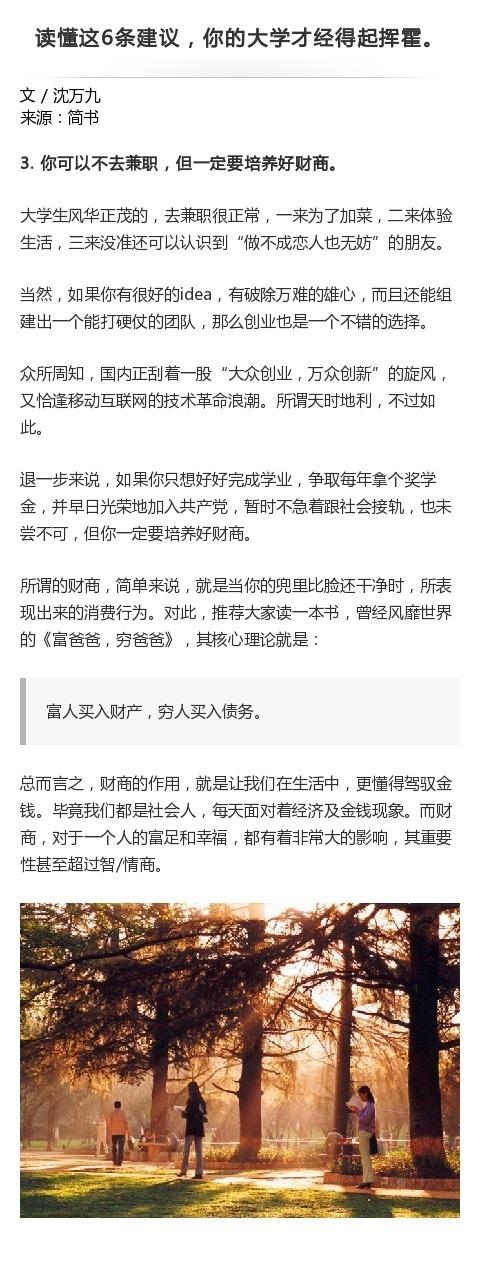 读懂这6条建议，你的大学才经得起挥霍。

文 / 沈万九
来源：简书

3. 你可以不去兼职，但一定要培养好财商。

大学生风华正茂的，去兼职很正常，一来为了加菜，二来体验生活，三来没准还可以认识到“做不成恋人也无妨”的朋友。

当然，如果你有很好的idea，有破除万难的雄心，而且还能组建出一个能打硬仗的团队，那么创业也是一个不错的选择。

众所周知，国内正刮着一股“大众创业，万众创新”的旋风，又恰逢移动互联网的技术革命浪潮。所谓天时地利，不过如此。

退一步来说，如果你只想好好完成学业，争取每年拿个奖学金，并早日光荣地加入共产党，暂时不急着跟社会接轨，也未尝不可，但你一定要培养好财商。

所谓的财商，简单来说，就是当你的兜里比脸还干净时，所表现出来的消费行为。对此，推荐大家读一本书，曾经风靡世界的《富爸爸，穷爸爸》，其核心理论就是：

富人买入财产，穷人买入债务。

总而言之，财商的作用，就是让我们在生活中，更懂得驾驭金钱。毕竟我们都是社会人，每天面对着经济及金钱现象。而财商，对于一个人的富足和幸福，都有着非常大的影响，其重要性甚至超过智/情商。